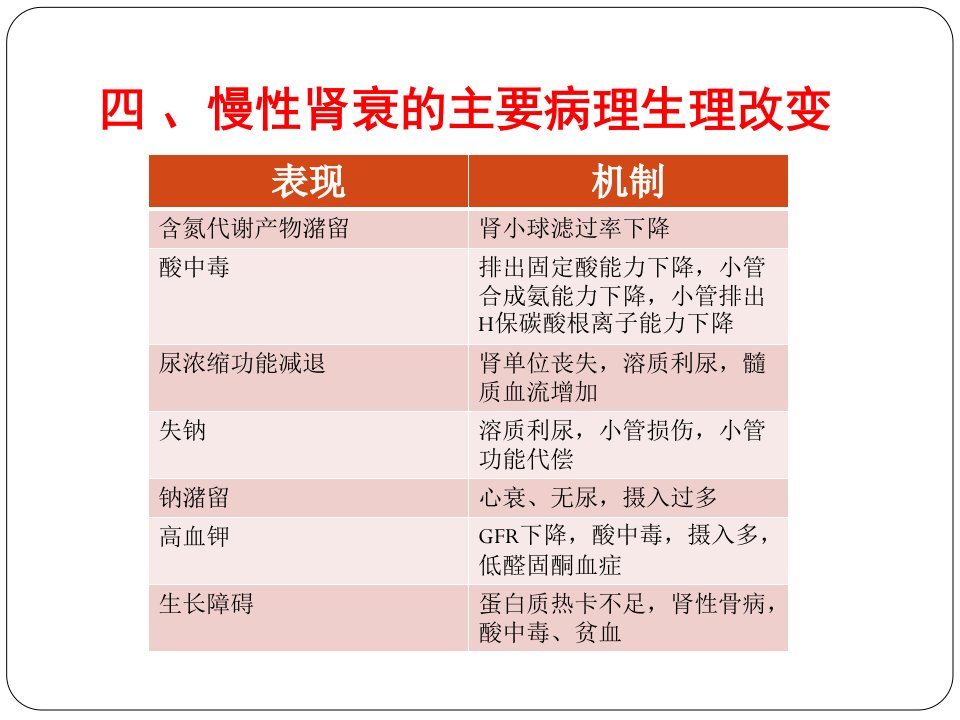 四、慢性肾衰的主要病理生理改变

| 表现 | 机制 |
|---|---|
| 含氮代谢产物潴留 | 肾小球滤过率下降 |
| 酸中毒 | 排出固定酸能力下降，小管合成氨能力下降，小管排出H保碳酸根离子能力下降 |
| 尿浓缩功能减退 | 肾单位丧失，溶质利尿，髓质血流增加 |
| 失钠 | 溶质利尿，小管损伤，小管功能代偿 |
| 钠潴留 | 心衰、无尿，摄入过多 |
| 高血钾 | GFR下降，酸中毒，摄入多，低醛固酮血症 |
| 生长障碍 | 蛋白质热卡不足，肾性骨病，酸中毒、贫血 |